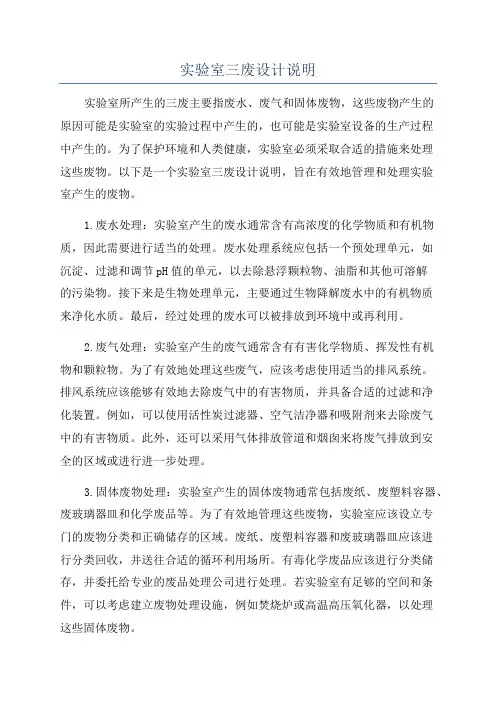 实验室三废设计说明

实验室所产生的三废主要指废水、废气和固体废物，这些废物产生的原因可能是实验室的实验过程中产生的，也可能是实验室设备的生产过程中产生的。为了保护环境和人类健康，实验室必须采取合适的措施来处理这些废物。以下是一个实验室三废设计说明，旨在有效地管理和处理实验室产生的废物。

1.废水处理：实验室产生的废水通常含有高浓度的化学物质和有机物质，因此需要进行适当的处理。废水处理系统应包括一个预处理单元，如沉淀、过滤和调节pH值的单元，以去除悬浮颗粒物、油脂和其他可溶解的污染物。接下来是生物处理单元，主要通过生物降解废水中的有机物质来净化水质。最后，经过处理的废水可以被排放到环境中或再利用。

2.废气处理：实验室产生的废气通常含有有害化学物质、挥发性有机物和颗粒物。为了有效地处理这些废气，应该考虑使用适当的排风系统。排风系统应该能够有效地去除废气中的有害物质，并具备合适的过滤和净化装置。例如，可以使用活性炭过滤器、空气洁净器和吸附剂来去除废气中的有害物质。此外，还可以采用气体排放管道和烟囱来将废气排放到安全的区域或进行进一步处理。

3.固体废物处理：实验室产生的固体废物通常包括废纸、废塑料容器、废玻璃器皿和化学废品等。为了有效地管理这些废物，实验室应该设立专门的废物分类和正确储存的区域。废纸、废塑料容器和废玻璃器皿应该进行分类回收，并送往合适的循环利用场所。有毒化学废品应该进行分类储存，并委托给专业的废品处理公司进行处理。若实验室有足够的空间和条件，可以考虑建立废物处理设施，例如焚烧炉或高温高压氧化器，以处理这些固体废物。